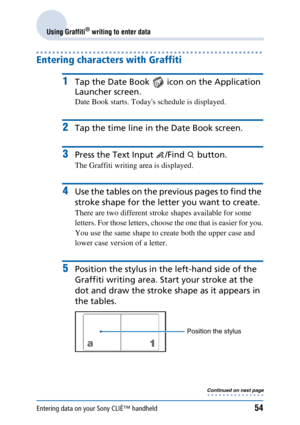 Using Graffiti® writing to enter data

Entering characters with Graffiti

1 Tap the Date Book icon on the Application Launcher screen.
Date Book starts. Today's schedule is displayed.

2 Tap the time line in the Date Book screen.

3 Press the Text Input /Find button.
The Graffiti writing area is displayed.

4 Use the tables on the previous pages to find the stroke shape for the letter you want to create.
There are two different stroke shapes available for some letters. For those letters, choose the one that is easier for you. You use the same shape to create both the upper case and lower case version of a letter.

5 Position the stylus in the left-hand side of the Graffiti writing area. Start your stroke at the dot and draw the stroke shape as it appears in the tables.

a 1

Position the stylus

Continued on next page

Entering data on your Sony CLIÉ™ handheld 54